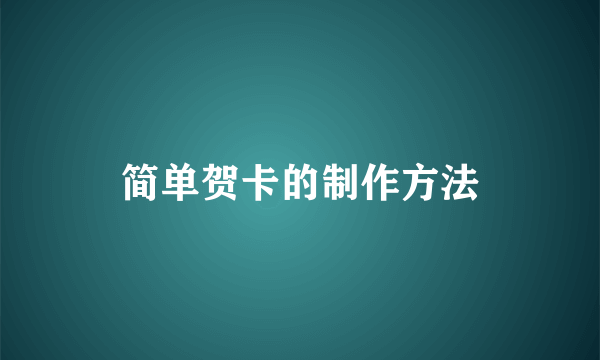 简单贺卡的制作方法